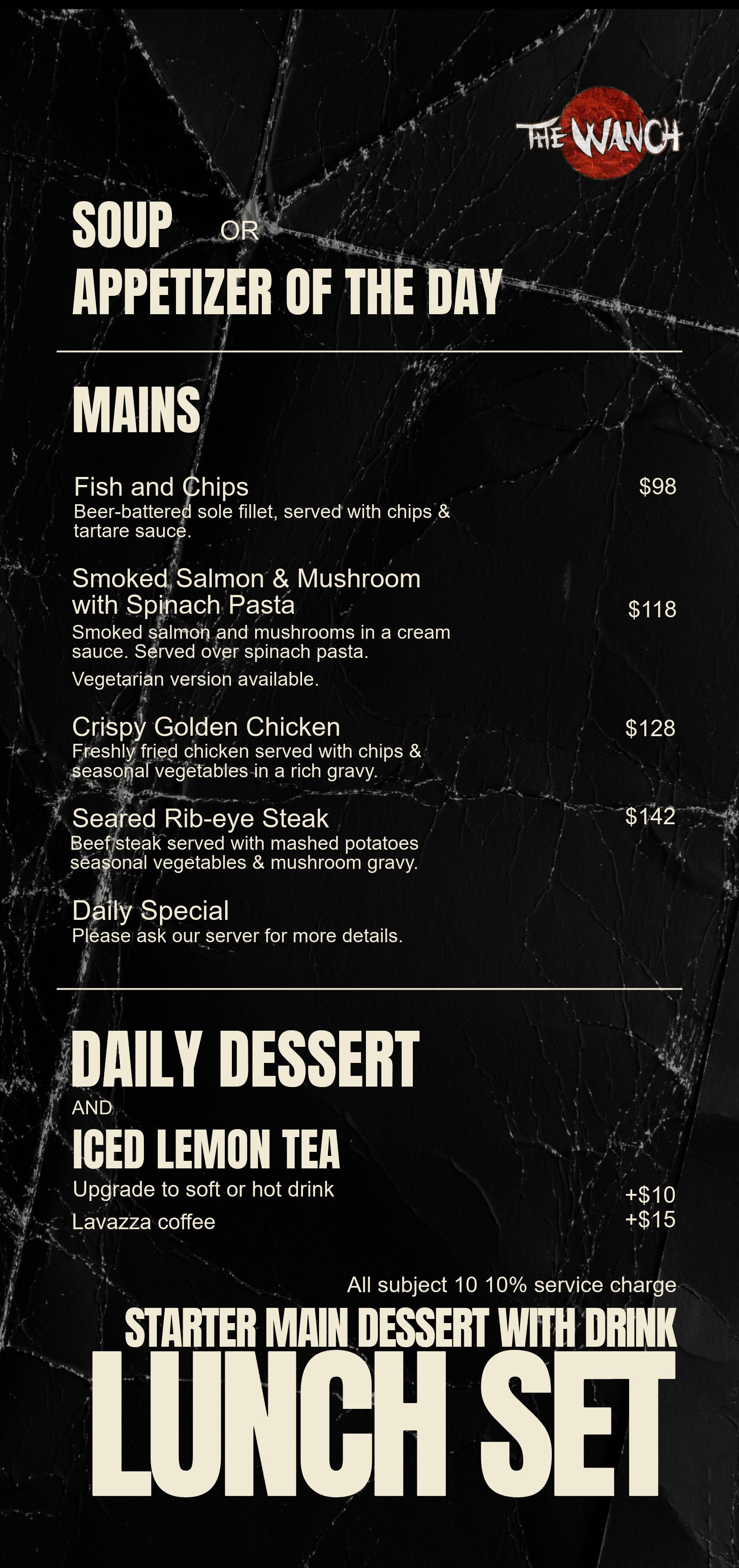 THE WANCH

SOUP OR

APPETIZER OF THE DAY

MAINS

Fish and Chips
$98
Beer-battered sole fillet, served with chips & tartare sauce.

Smoked Salmon & Mushroom with Spinach Pasta
$118
Smoked salmon and mushrooms in a cream sauce. Served over spinach pasta.
Vegetarian version available.

Crispy Golden Chicken
$128
Freshly fried chicken served with chips & seasonal vegetables in a rich gravy.

Seared Rib-eye Steak
$142
Beef steak served with mashed potatoes seasonal vegetables & mushroom gravy.

Daily Special
Please ask our server for more details.

DAILY DESSERT
AND
ICED LEMON TEA

Upgrade to soft or hot drink
+$10
Lavazza coffee
+$15

All subject 10 10% service charge

STARTER MAIN DESSERT WITH DRINK

LUNCH SET